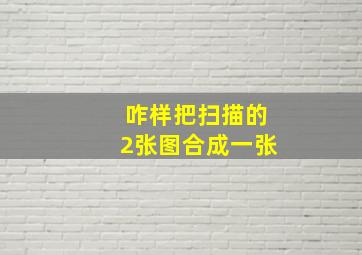 咋样把扫描的
2张图合成一张